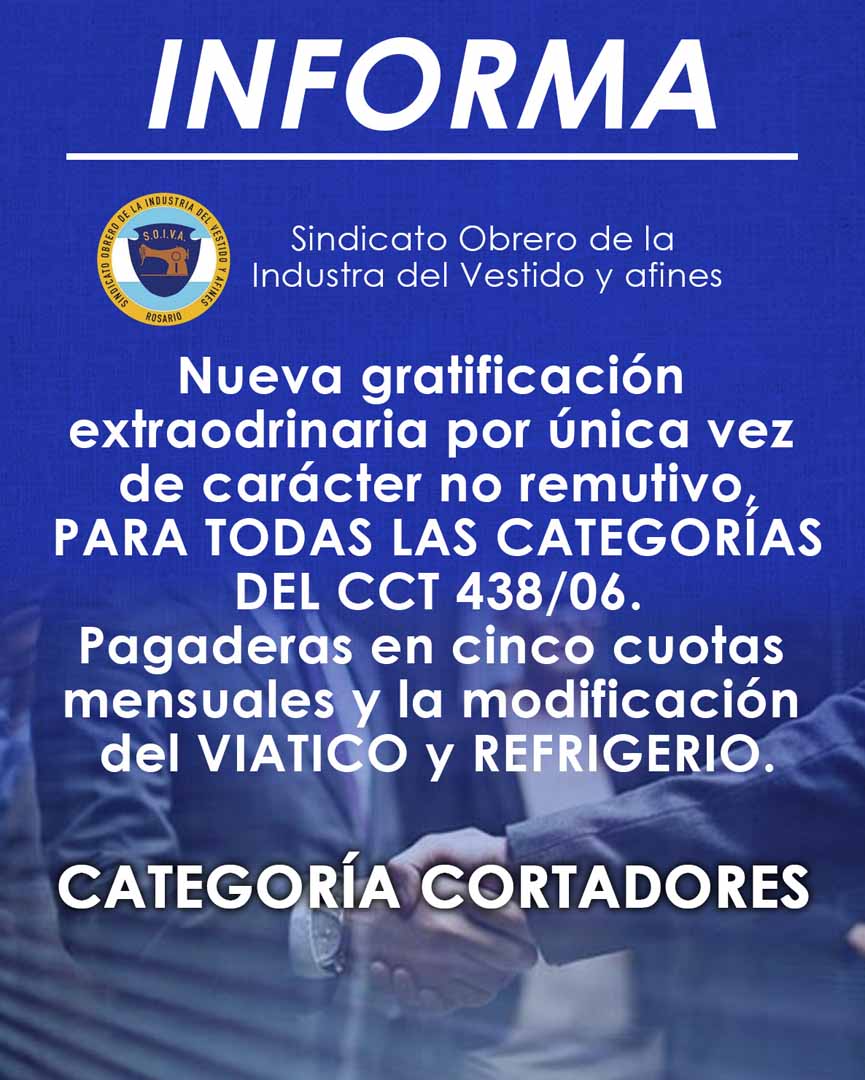 INFORMA

SINDICATO OBRERO DE LA INDUSTRIA DEL VESTIDO Y AFINES
S.O.I.V.A.
ROSARIO

Sindicato Obrero de la Industra del Vestido y afines

Nueva gratificación extraodrinaria por única vez de carácter no remutivo, PARA TODAS LAS CATEGORÍAS DEL CCT 438/06. Pagaderas en cinco cuotas mensuales y la modificación del VIATICO y REFRIGERIO.

CATEGORÍA CORTADORES